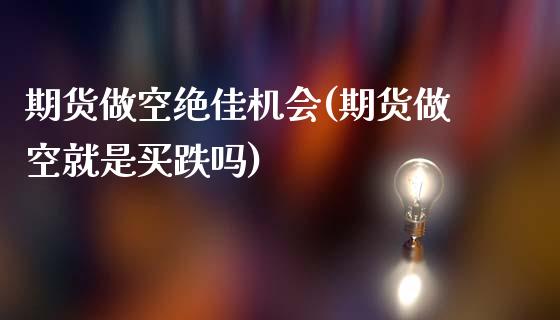 期货做空绝佳机会(期货做空就是买跌吗)